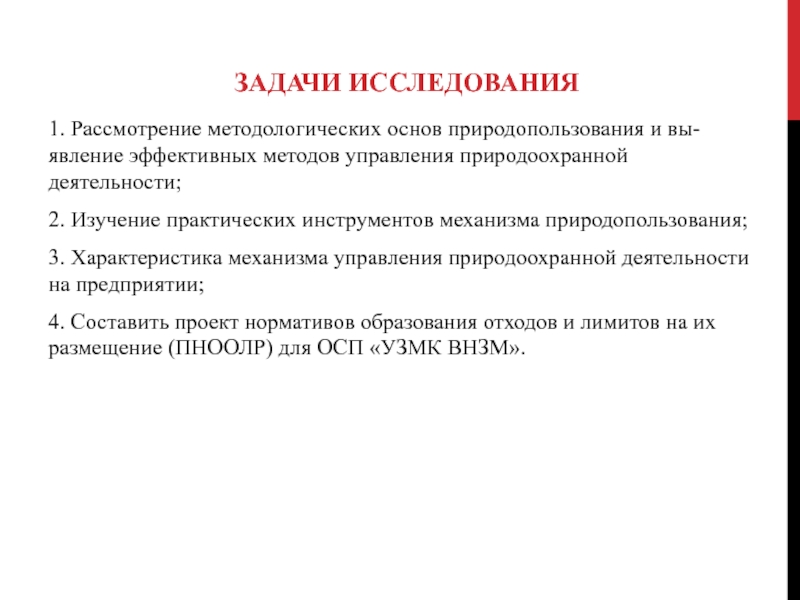 ЗАДАЧИ ИССЛЕДОВАНИЯ

1. Рассмотрение методологических основ природопользования и выявление эффективных методов управления природоохранной деятельности;

2. Изучение практических инструментов механизма природопользования;

3. Характеристика механизма управления природоохранной деятельности на предприятии;

4. Составить проект нормативов образования отходов и лимитов на их размещение (ПНООЛР) для ОСП «УЗМК ВНЗМ».